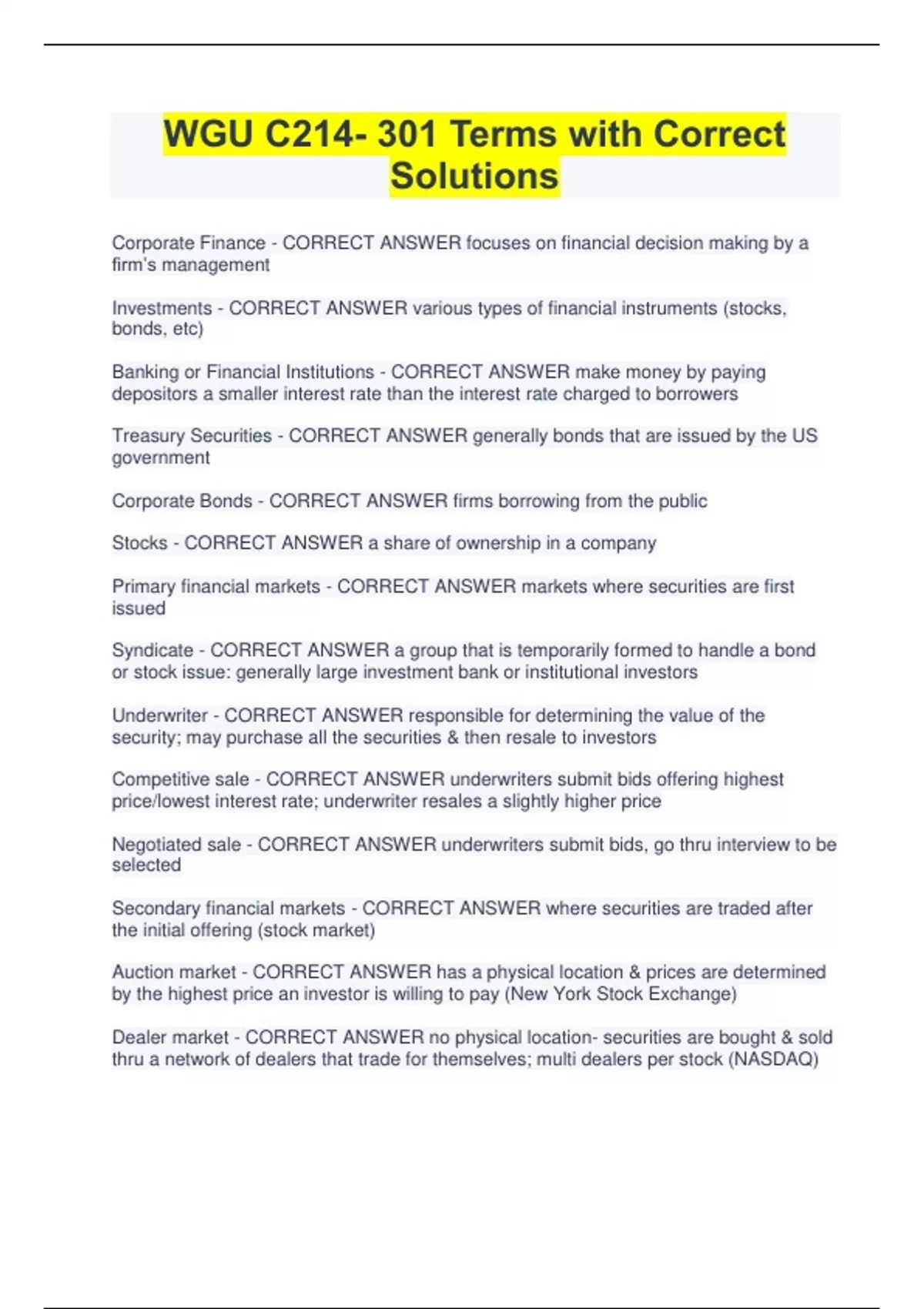 WGU C214- 301 Terms with Correct Solutions

Corporate Finance - CORRECT ANSWER focuses on financial decision making by a firm's management

Investments - CORRECT ANSWER various types of financial instruments (stocks, bonds, etc)

Banking or Financial Institutions - CORRECT ANSWER make money by paying depositors a smaller interest rate than the interest rate charged to borrowers

Treasury Securities - CORRECT ANSWER generally bonds that are issued by the US government

Corporate Bonds - CORRECT ANSWER firms borrowing from the public

Stocks - CORRECT ANSWER a share of ownership in a company

Primary financial markets - CORRECT ANSWER markets where securities are first issued

Syndicate - CORRECT ANSWER a group that is temporarily formed to handle a bond or stock issue: generally large investment bank or institutional investors

Underwriter - CORRECT ANSWER responsible for determining the value of the security; may purchase all the securities & then resale to investors

Competitive sale - CORRECT ANSWER underwriters submit bids offering highest price/lowest interest rate; underwriter resales a slightly higher price

Negotiated sale - CORRECT ANSWER underwriters submit bids, go thru interview to be selected

Secondary financial markets - CORRECT ANSWER where securities are traded after the initial offering (stock market)

Auction market - CORRECT ANSWER has a physical location & prices are determined by the highest price an investor is willing to pay (New York Stock Exchange)

Dealer market - CORRECT ANSWER no physical location- securities are bought & sold thru a network of dealers that trade for themselves; multi dealers per stock (NASDAQ)